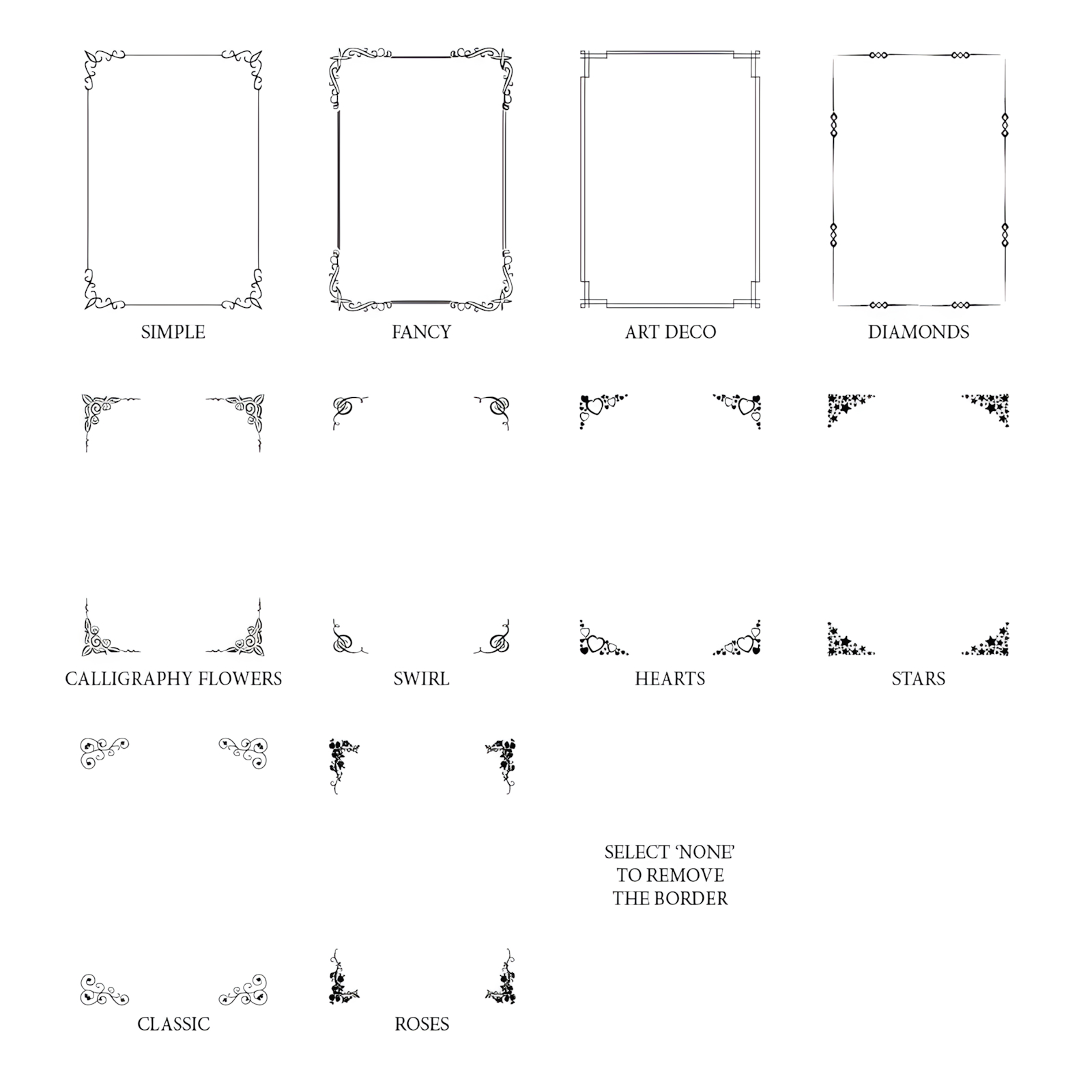 SIMPLE

FANCY

ART DECO

DIAMONDS

CALLIGRAPHY FLOWERS

SWIRL

HEARTS

STARS

SELECT ‘NONE’ TO REMOVE THE BORDER

CLASSIC

ROSES